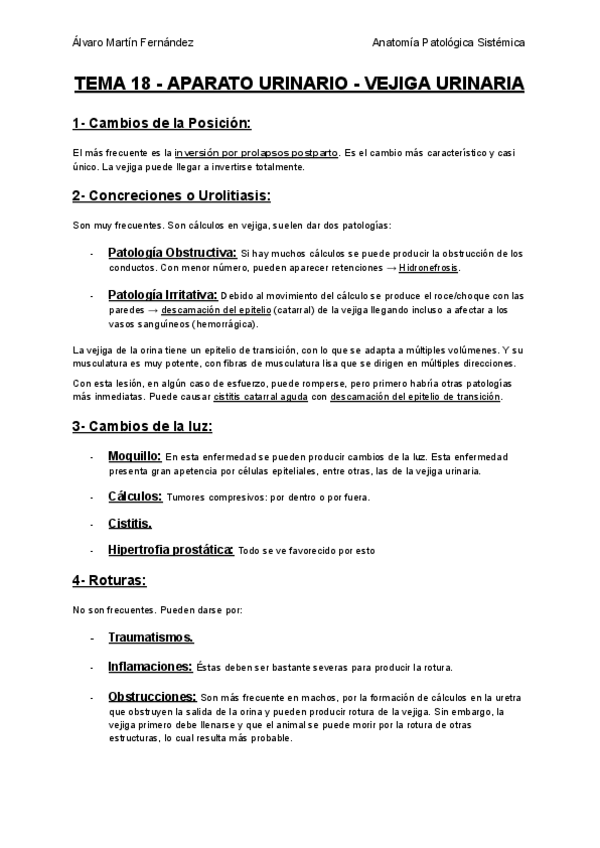 Álvaro Martín Fernández

Anatomía Patológica Sistémica

TEMA 18 - APARATO URINARIO - VEJIGA URINARIA

1- Cambios de la Posición:

El más frecuente es la inversión por prolapsos postparto. Es el cambio más característico y casi único. La vejiga puede llegar a invertirse totalmente.

2- Concreciones o Urolitiasis:

Son muy frecuentes. Son cálculos en vejiga, suelen dar dos patologías:

- Patología Obstructiva: Si hay muchos cálculos se puede producir la obstrucción de los conductos. Con menor número, pueden aparecer retenciones → Hidronefrosis.

- Patología Irritativa: Debido al movimiento del cálculo se produce el roce/choque con las paredes → descamación del epitelio (catarral) de la vejiga llegando incluso a afectar a los vasos sanguíneos (hemorrágica).

La vejiga de la orina tiene un epitelio de transición, con lo que se adapta a múltiples volúmenes. Y su musculatura es muy potente, con fibras de musculatura lisa que se dirigen en múltiples direcciones.

Con esta lesión, en algún caso de esfuerzo, puede romperse, pero primero habría otras patologías más inmediatas. Puede causar cistitis catarral aguda con descamación del epitelio de transición.

3- Cambios de la luz:

- Moquillo: En esta enfermedad se pueden producir cambios de la luz. Esta enfermedad presenta gran apetencia por células epiteliales, entre otras, las de la vejiga urinaria.

- Cálculos: Tumores compresivos: por dentro o por fuera.

- Cistitis.

- Hipertrofia prostática: Todo se ve favorecido por esto

4- Roturas:

No son frecuentes. Pueden darse por:

- Traumatismos.

- Inflamaciones: Éstas deben ser bastante severas para producir la rotura.

- Obstrucciones: Son más frecuente en machos, por la formación de cálculos en la uretra que obstruyen la salida de la orina y pueden producir rotura de la vejiga. Sin embargo, la vejiga primero debe llenarse y que el animal se puede morir por la rotura de otras estructuras, lo cual resulta más probable.